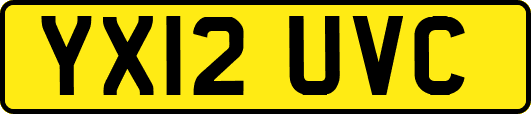 YX12 UVC